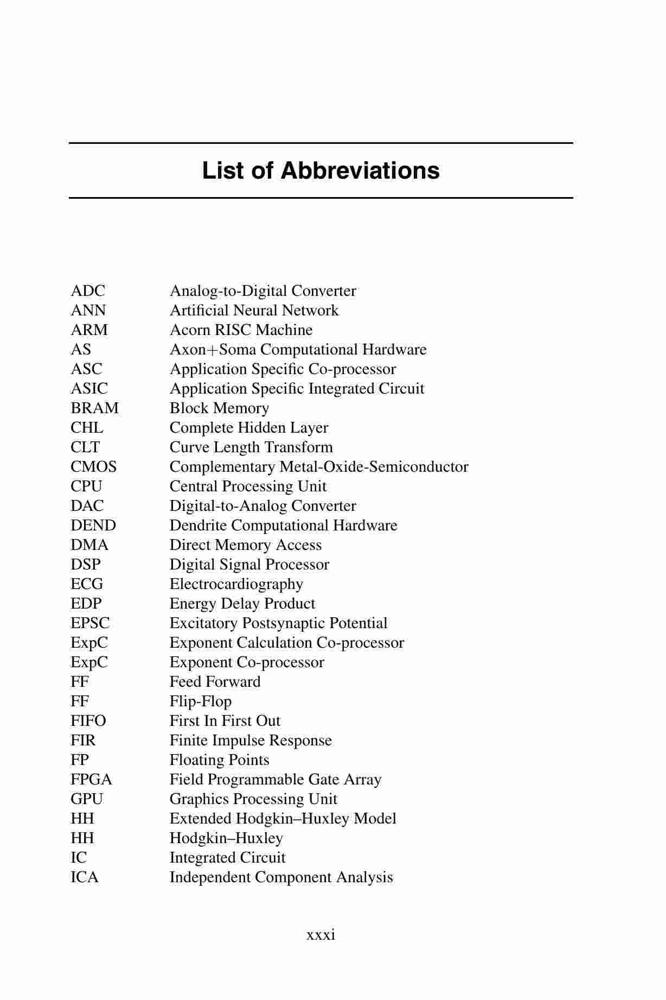 List of Abbreviations

| | |
|---|---|
| ADC | Analog-to-Digital Converter |
| ANN | Artificial Neural Network |
| ARM | Acorn RISC Machine |
| AS | Axon+Soma Computational Hardware |
| ASC | Application Specific Co-processor |
| ASIC | Application Specific Integrated Circuit |
| BRAM | Block Memory |
| CHL | Complete Hidden Layer |
| CLT | Curve Length Transform |
| CMOS | Complementary Metal-Oxide-Semiconductor |
| CPU | Central Processing Unit |
| DAC | Digital-to-Analog Converter |
| DEND | Dendrite Computational Hardware |
| DMA | Direct Memory Access |
| DSP | Digital Signal Processor |
| ECG | Electrocardiography |
| EDP | Energy Delay Product |
| EPSC | Excitatory Postsynaptic Potential |
| ExpC | Exponent Calculation Co-processor |
| ExpC | Exponent Co-processor |
| FF | Feed Forward |
| FF | Flip-Flop |
| FIFO | First In First Out |
| FIR | Finite Impulse Response |
| FP | Floating Points |
| FPGA | Field Programmable Gate Array |
| GPU | Graphics Processing Unit |
| HH | Extended Hodgkin–Huxley Model |
| HH | Hodgkin–Huxley |
| IC | Integrated Circuit |
| ICA | Independent Component Analysis |

xxxi